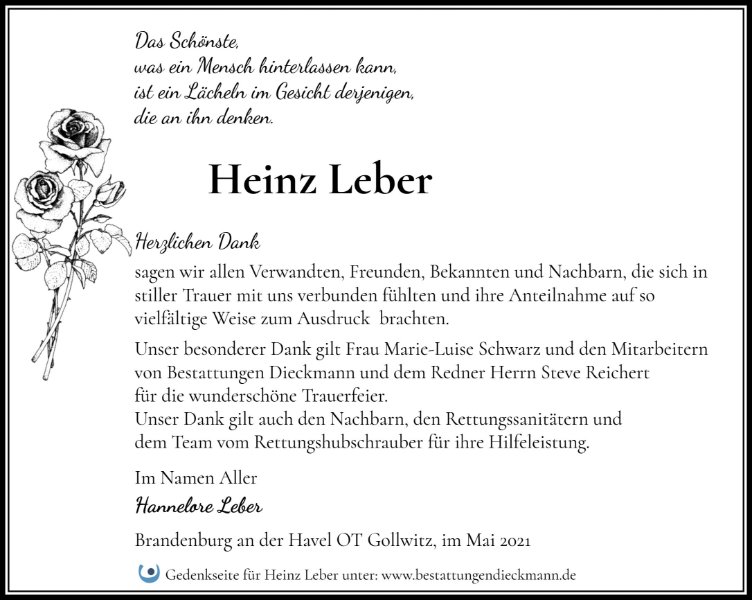 Das Schönste,
was ein Mensch hinterlassen kann,
ist ein Lächeln im Gesicht derjenigen,
die an ihn denken.

Heinz Leber

Herzlichen Dank

sagen wir allen Verwandten, Freunden, Bekannten und Nachbarn, die sich in stiller Trauer mit uns verbunden fühlten und ihre Anteilnahme auf so vielfältige Weise zum Ausdruck brachten.

Unser besonderer Dank gilt Frau Marie-Luise Schwarz und den Mitarbeitern von Bestattungen Dieckmann und dem Redner Herrn Steve Reichert für die wunderschöne Trauerfeier.
Unser Dank gilt auch den Nachbarn, den Rettungssanitätern und dem Team vom Rettungshubschrauber für ihre Hilfeleistung.

Im Namen Aller
Hannelore Leber

Brandenburg an der Havel OT Gollwitz, im Mai 2021

Gedenkseite für Heinz Leber unter: www.bestattungendieckmann.de